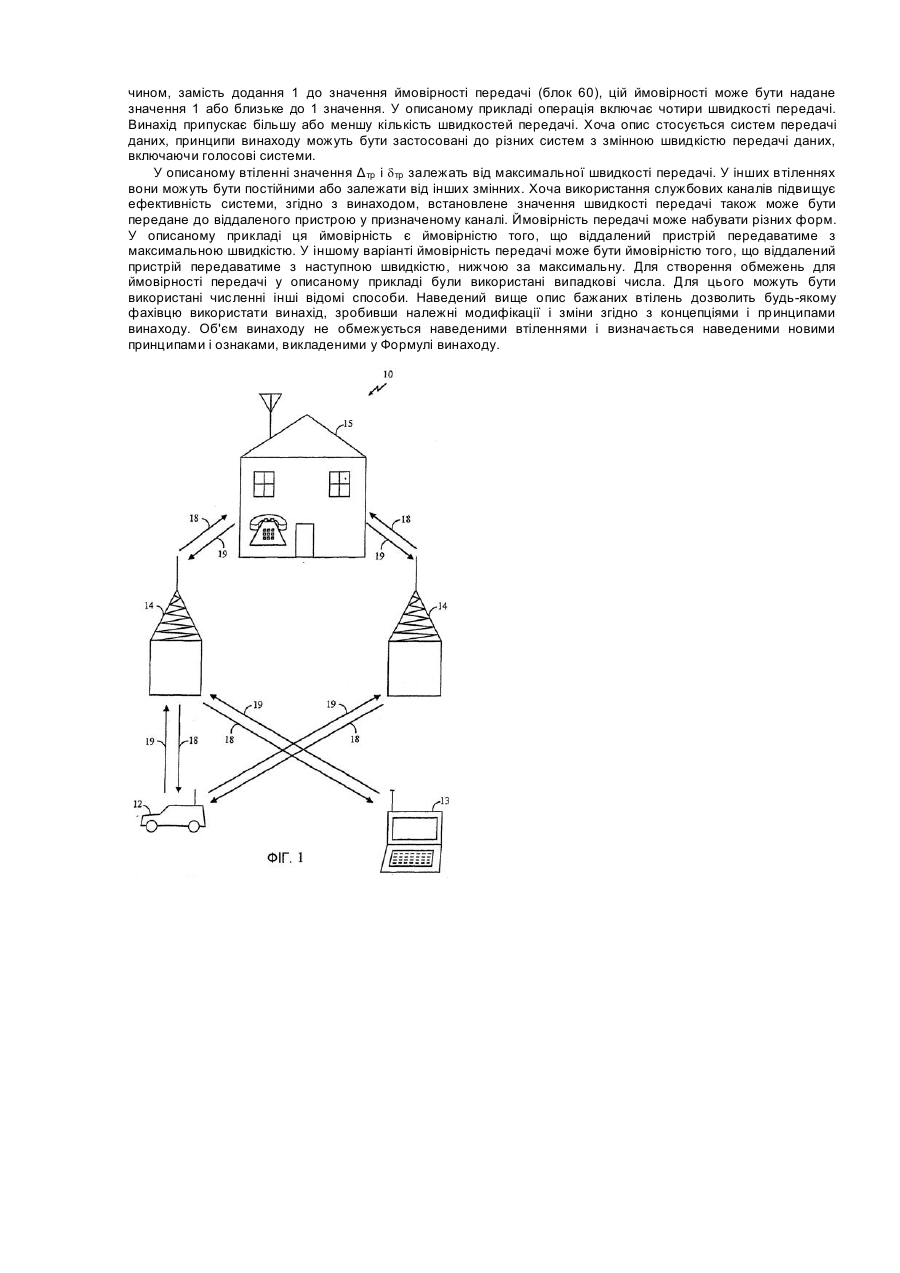 чином, замість додання 1 до значення ймовірності передачі (блок 60), цій ймовірності може бути надане значення 1 або близьке до 1 значення. У описаному прикладі операція включає чотири швидкості передачі. Винахід припускає більшу або меншу кількість швидкостей передачі. Хоча опис стосується систем передачі даних, принципи винаходу можуть бути застосовані до різних систем з змінною швидкістю передачі даних, включаючи голосові системи.

У описаному втіленні значення $\Delta_{тр}$ і $\delta_{тр}$ залежать від максимальної швидкості передачі. У інших втіленнях вони можуть бути постійними або залежати від інших змінних. Хоча використання службових каналів підвищує ефективність системи, згідно з винаходом, встановлене значення швидкості передачі також може бути передане до віддаленого пристрою у призначеному каналі. Ймовірність передачі може набувати різних форм. У описаному прикладі ця ймовірність є ймовірністю того, що віддалений пристрій передаватиме з максимальною швидкістю. У іншому варіанті ймовірність передачі може бути ймовірністю того, що віддалений пристрій передаватиме з наступною швидкістю, нижчою за максимальну. Для створення обмежень для ймовірності передачі у описаному прикладі були використані випадкові числа. Для цього можуть бути використані численні інші відомі способи. Наведений вище опис бажаних втілень дозволить будь-якому фахівцю використати винахід, зробивши належні модифікації і зміни згідно з концепціями і принципами винаходу. Об'єм винаходу не обмежується наведеними втіленнями і визначається наведеними новими принципами і ознаками, викладеними у Формулі винаходу.

10
15
18
19
18
19
14
14
19
18
19
18
19
18
12
13
ФІГ. 1